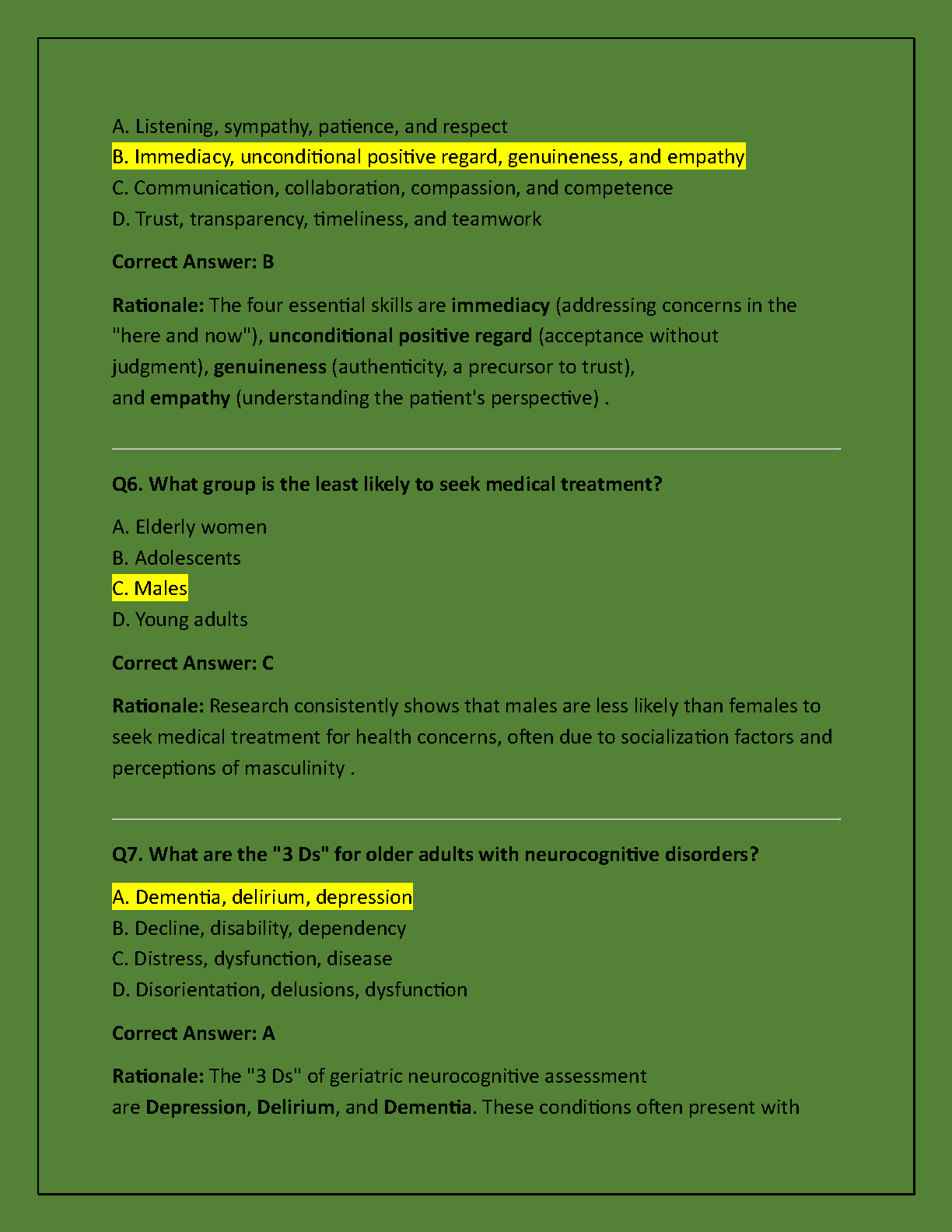 A. Listening, sympathy, patience, and respect
B. Immediacy, unconditional positive regard, genuineness, and empathy
C. Communication, collaboration, compassion, and competence
D. Trust, transparency, timeliness, and teamwork

Correct Answer: B

Rationale: The four essential skills are immediacy (addressing concerns in the "here and now"), unconditional positive regard (acceptance without judgment), genuineness (authenticity, a precursor to trust), and empathy (understanding the patient's perspective) .

Q6. What group is the least likely to seek medical treatment?

A. Elderly women
B. Adolescents
C. Males
D. Young adults

Correct Answer: C

Rationale: Research consistently shows that males are less likely than females to seek medical treatment for health concerns, often due to socialization factors and perceptions of masculinity .

Q7. What are the "3 Ds" for older adults with neurocognitive disorders?

A. Dementia, delirium, depression
B. Decline, disability, dependency
C. Distress, dysfunction, disease
D. Disorientation, delusions, dysfunction

Correct Answer: A

Rationale: The "3 Ds" of geriatric neurocognitive assessment are Depression, Delirium, and Dementia. These conditions often present with